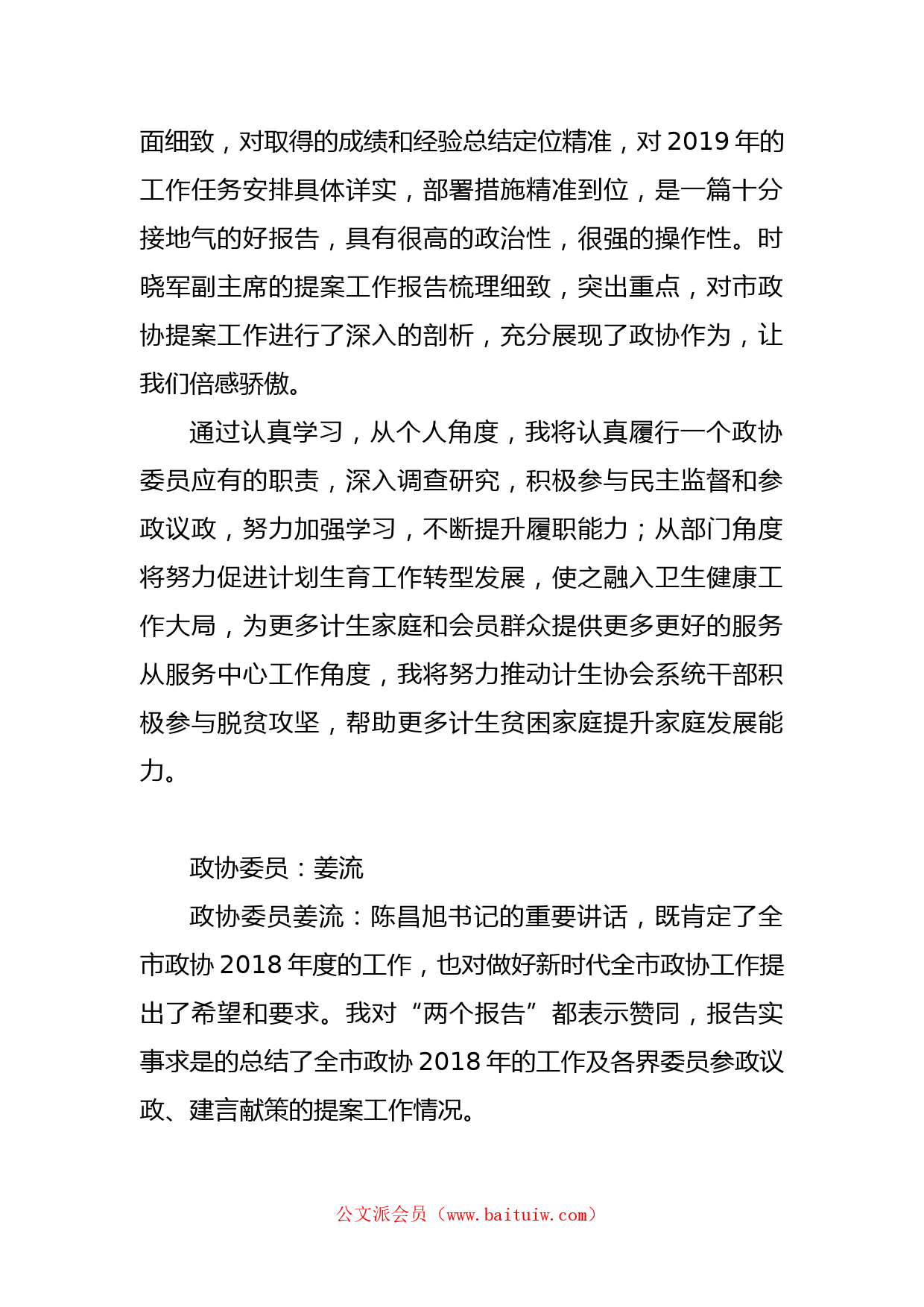 面细致，对取得的成绩和经验总结定位精准，对 2019 年的工作任务安排具体详实，部署措施精准到位，是一篇十分接地气的好报告，具有很高的政治性，很强的操作性。时晓军副主席的提案工作报告梳理细致，突出重点，对市政协提案工作进行了深入的剖析，充分展现了政协作为，让我们倍感骄傲。

通过认真学习，从个人角度，我将认真履行一个政协委员应有的职责，深入调查研究，积极参与民主监督和参政议政，努力加强学习，不断提升履职能力；从部门角度将努力促进计划生育工作转型发展，使之融入卫生健康工作大局，为更多计生家庭和会员群众提供更多更好的服务从服务中心工作角度，我将努力推动计生协会系统干部积极参与脱贫攻坚，帮助更多计生贫困家庭提升家庭发展能力。

政协委员：姜流

政协委员姜流：陈昌旭书记的重要讲话，既肯定了全市政协 2018 年度的工作，也对做好新时代全市政协工作提出了希望和要求。我对“两个报告”都表示赞同，报告实事求是的总结了全市政协 2018 年的工作及各界委员参政议政、建言献策的提案工作情况。

公文派会员（www.baituiw.com）